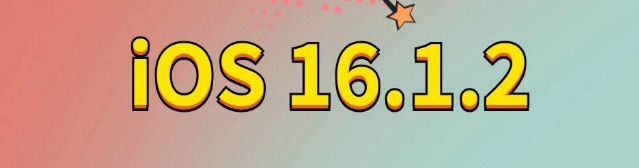 iOS 16.1.2